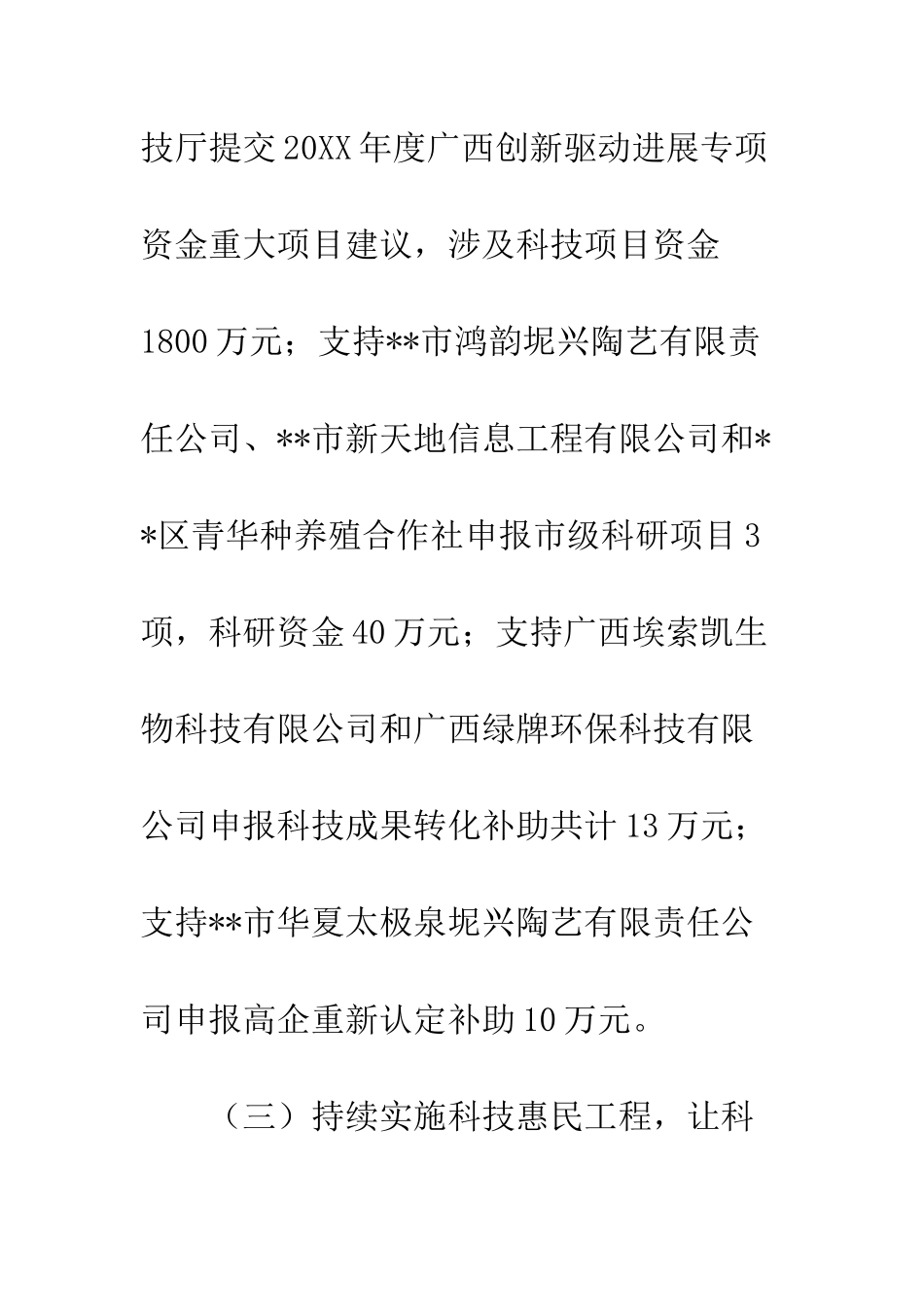 技厅提交20XX年度广西创新驱动进展专项资金重大项目建议，涉及科技项目资金1800万元；支持**市鸿韵坭兴陶艺有限责任公司、**市新天地信息工程有限公司和**区青华种养殖合作社申报市级科研项目3项，科研资金40万元；支持广西埃索凯生物科技有限公司和广西绿牌环保科技有限公司申报科技成果转化补助共计13万元；支持**市华夏太极泉坭兴陶艺有限责任公司申报高企重新认定补助10万元。

（三）持续实施科技惠民工程，让科